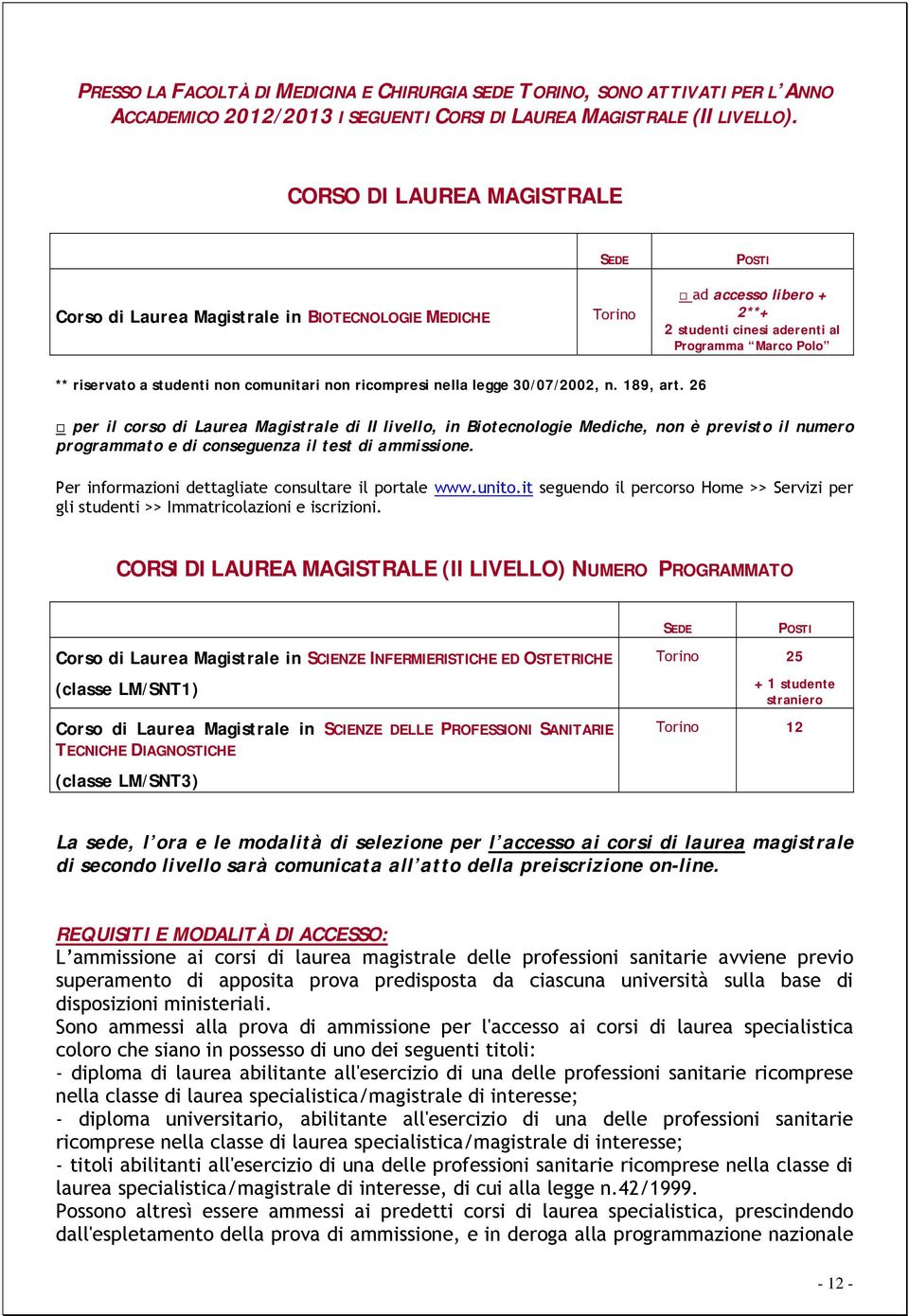 PRESSO LA FACOLTÀ DI MEDICINA E CHIRURGIA SEDE TORINO, SONO ATTIVATI PER L'ANNO ACCADEMICO 2012/2013 I SEGUENTI CORSI DI LAUREA MAGISTRALE (II LIVELLO).

CORSO DI LAUREA MAGISTRALE

| | SEDE | POSTI |
|---|---|---|
| Corso di Laurea Magistrale in BIOTECNOLOGIE MEDICHE | Torino | □ ad accesso libero + 2**+ 2 studenti cinesi aderenti al Programma "Marco Polo" |

** riservato a studenti non comunitari non ricompresi nella legge 30/07/2002, n. 189, art. 26

□ per il corso di Laurea Magistrale di II livello, in Biotecnologie Mediche, non è previsto il numero programmato e di conseguenza il test di ammissione.

Per informazioni dettagliate consultare il portale www.unito.it seguendo il percorso Home >> Servizi per gli studenti >> Immatricolazioni e iscrizioni.

CORSI DI LAUREA MAGISTRALE (II LIVELLO) NUMERO PROGRAMMATO

| | SEDE | POSTI |
|---|---|---|
| Corso di Laurea Magistrale in SCIENZE INFERMIERISTICHE ED OSTETRICHE (classe LM/SNT1) | Torino | 25 + 1 studente straniero |
| Corso di Laurea Magistrale in SCIENZE DELLE PROFESSIONI SANITARIE TECNICHE DIAGNOSTICHE (classe LM/SNT3) | Torino | 12 |

La sede, l'ora e le modalità di selezione per l'accesso ai corsi di laurea magistrale di secondo livello sarà comunicata all'atto della preiscrizione on-line.

REQUISITI E MODALITÀ DI ACCESSO:
L'ammissione ai corsi di laurea magistrale delle professioni sanitarie avviene previo superamento di apposita prova predisposta da ciascuna università sulla base di disposizioni ministeriali.
Sono ammessi alla prova di ammissione per l'accesso ai corsi di laurea specialistica coloro che siano in possesso di uno dei seguenti titoli:
- diploma di laurea abilitante all'esercizio di una delle professioni sanitarie ricomprese nella classe di laurea specialistica/magistrale di interesse;
- diploma universitario, abilitante all'esercizio di una delle professioni sanitarie ricomprese nella classe di laurea specialistica/magistrale di interesse;
- titoli abilitanti all'esercizio di una delle professioni sanitarie ricomprese nella classe di laurea specialistica/magistrale di interesse, di cui alla legge n.42/1999.
Possono altresì essere ammessi ai predetti corsi di laurea specialistica, prescindendo dall'espletamento della prova di ammissione, e in deroga alla programmazione nazionale

- 12 -